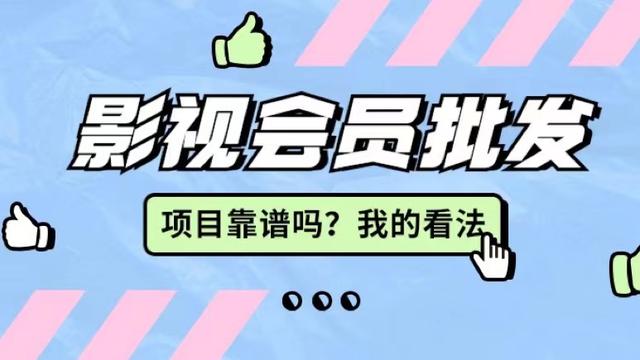 影视会员批发

项目靠谱吗？我的看法